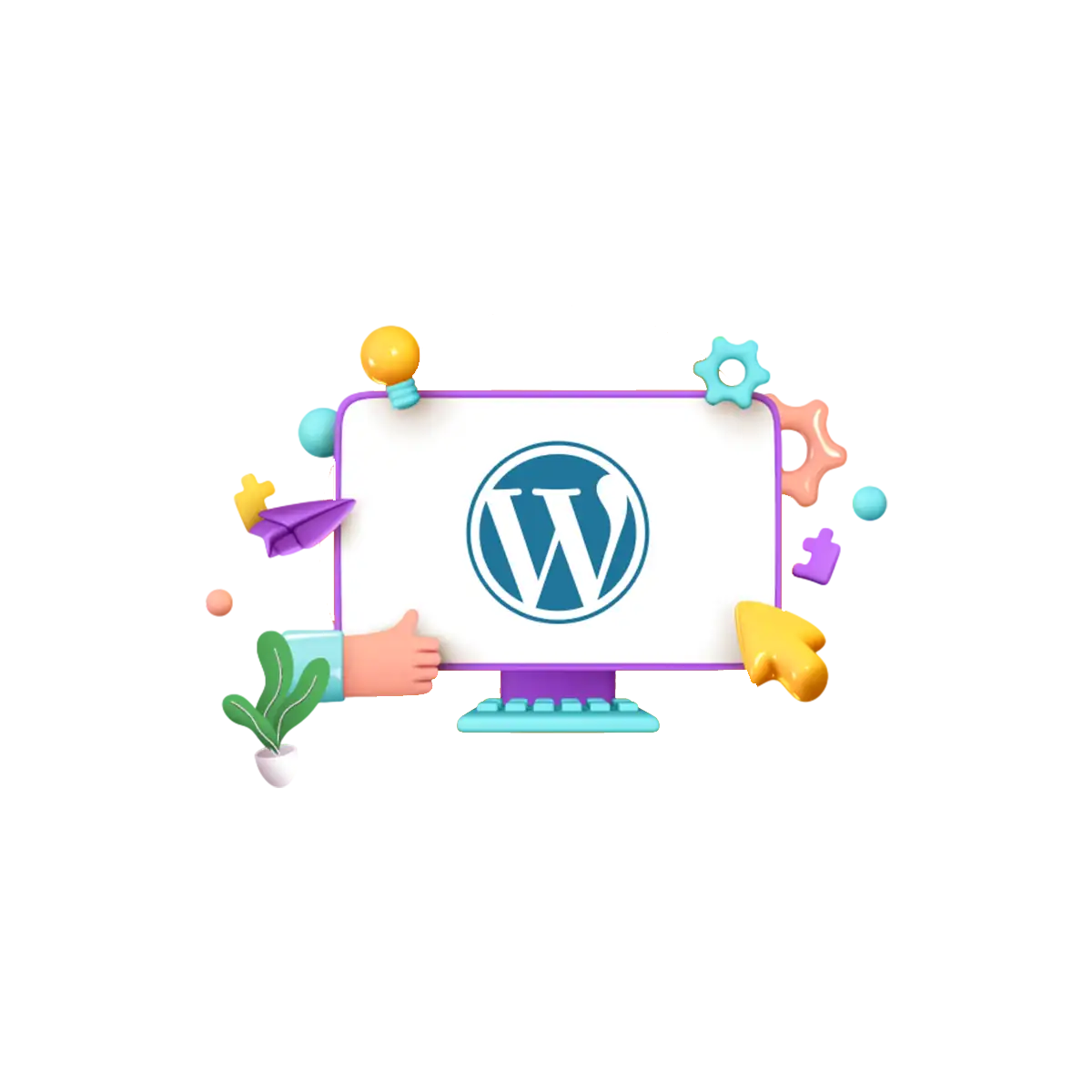 W